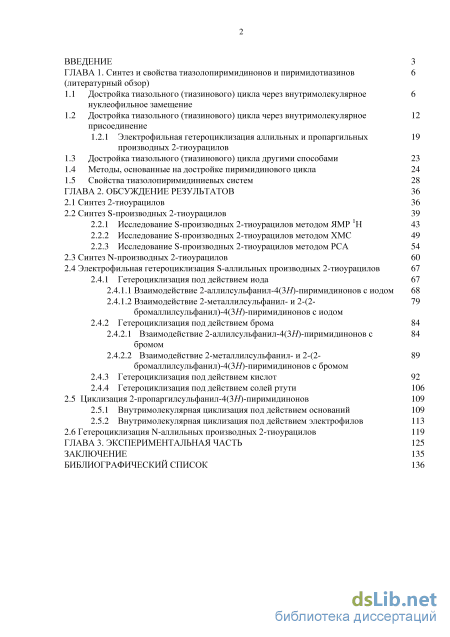 2

ВВЕДЕНИЕ 3
ГЛАВА 1. Синтез и свойства тиазолопиримидинонов и пиримидотиазинов (литературный обзор) 6
1.1 Достройка тиазольного (тиазинового) цикла через внутримолекулярное нуклеофильное замещение 6
1.2 Достройка тиазольного (тиазинового) цикла через внутримолекулярное присоединение 12
1.2.1 Электрофильная гетероциклизация аллильных и пропаргильных производных 2-тиоурацилов 19
1.3 Достройка тиазольного (тиазинового) цикла другими способами 23
1.4 Методы, основанные на достройке пиримидинового цикла 24
1.5 Свойства тиазолопиримидиниевых систем 28
ГЛАВА 2. ОБСУЖДЕНИЕ РЕЗУЛЬТАТОВ 36
2.1 Синтез 2-тиоурацилов 36
2.2 Синтез S-производных 2-тиоурацилов 39
2.2.1 Исследование S-производных 2-тиоурацилов методом ЯМР $^1$H 43
2.2.2 Исследование S-производных 2-тиоурацилов методом ХМС 49
2.2.3 Исследование S-производных 2-тиоурацилов методом РСА 54
2.3 Синтез N-производных 2-тиоурацилов 60
2.4 Электрофильная гетероциклизация S-аллильных производных 2-тиоурацилов 67
2.4.1 Гетероциклизация под действием иода 67
2.4.1.1 Взаимодействие 2-аллилсульфанил-4(3H)-пиримидинонов с иодом 68
2.4.1.2 Взаимодействие 2-металлилсульфанил- и 2-(2-бромаллилсульфанил)-4(3H)-пиримидинонов с иодом 79
2.4.2 Гетероциклизация под действием брома 84
2.4.2.1 Взаимодействие 2-аллилсульфанил-4(3H)-пиримидинонов с бромом 84
2.4.2.2 Взаимодействие 2-металлилсульфанил- и 2-(2-бромаллилсульфанил)-4(3H)-пиримидинонов с бромом 89
2.4.3 Гетероциклизация под действием кислот 92
2.4.4 Гетероциклизация под действием солей ртути 106
2.5 Циклизация 2-пропаргилсульфанил-4(3H)-пиримидинонов 109
2.5.1 Внутримолекулярная циклизация под действием оснований 109
2.5.2 Внутримолекулярная циклизация под действием электрофилов 113
2.6 Гетероциклизация N-аллильных производных 2-тиоурацилов 119
ГЛАВА 3. ЭКСПЕРИМЕНТАЛЬНАЯ ЧАСТЬ 125
ЗАКЛЮЧЕНИЕ 135
БИБЛИОГРАФИЧЕСКИЙ СПИСОК 136

dsLib.net
библиотека диссертаций